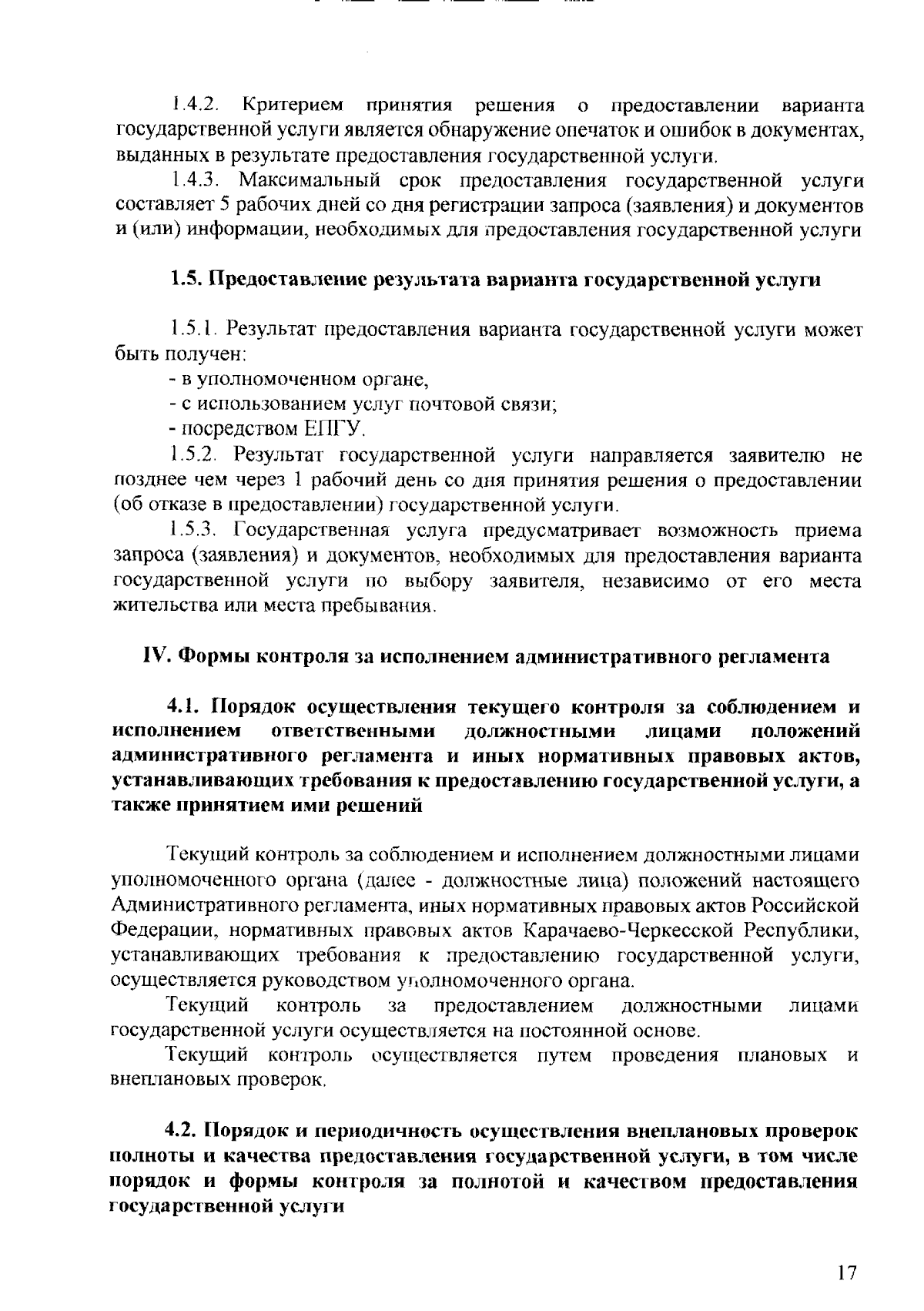 1.4.2. Критерием принятия решения о предоставлении варианта государственной услуги является обнаружение опечаток и ошибок в документах, выданных в результате предоставления государственной услуги.

1.4.3. Максимальный срок предоставления государственной услуги составляет 5 рабочих дней со дня регистрации запроса (заявления) и документов и (или) информации, необходимых для предоставления государственной услуги

1.5. Предоставление результата варианта государственной услуги

1.5.1. Результат предоставления варианта государственной услуги может быть получен:
- в уполномоченном органе,
- с использованием услуг почтовой связи;
- посредством ЕПГУ.

1.5.2. Результат государственной услуги направляется заявителю не позднее чем через 1 рабочий день со дня принятия решения о предоставлении (об отказе в предоставлении) государственной услуги.

1.5.3. Государственная услуга предусматривает возможность приема запроса (заявления) и документов, необходимых для предоставления варианта государственной услуги по выбору заявителя, независимо от его места жительства или места пребывания.

IV. Формы контроля за исполнением административного регламента

4.1. Порядок осуществления текущего контроля за соблюдением и исполнением ответственными должностными лицами положений административного регламента и иных нормативных правовых актов, устанавливающих требования к предоставлению государственной услуги, а также принятием ими решений

Текущий контроль за соблюдением и исполнением должностными лицами уполномоченного органа (далее - должностные лица) положений настоящего Административного регламента, иных нормативных правовых актов Российской Федерации, нормативных правовых актов Карачаево-Черкесской Республики, устанавливающих требования к предоставлению государственной услуги, осуществляется руководством уполномоченного органа.

Текущий контроль за предоставлением должностными лицами государственной услуги осуществляется на постоянной основе.

Текущий контроль осуществляется путем проведения плановых и внеплановых проверок.

4.2. Порядок и периодичность осуществления внеплановых проверок полноты и качества предоставления государственной услуги, в том числе порядок и формы контроля за полнотой и качеством предоставления государственной услуги

17